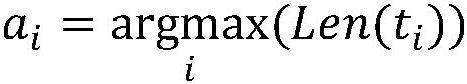 $a_i = \underset{i}{\operatorname{argmax}}(Len(t_i))$